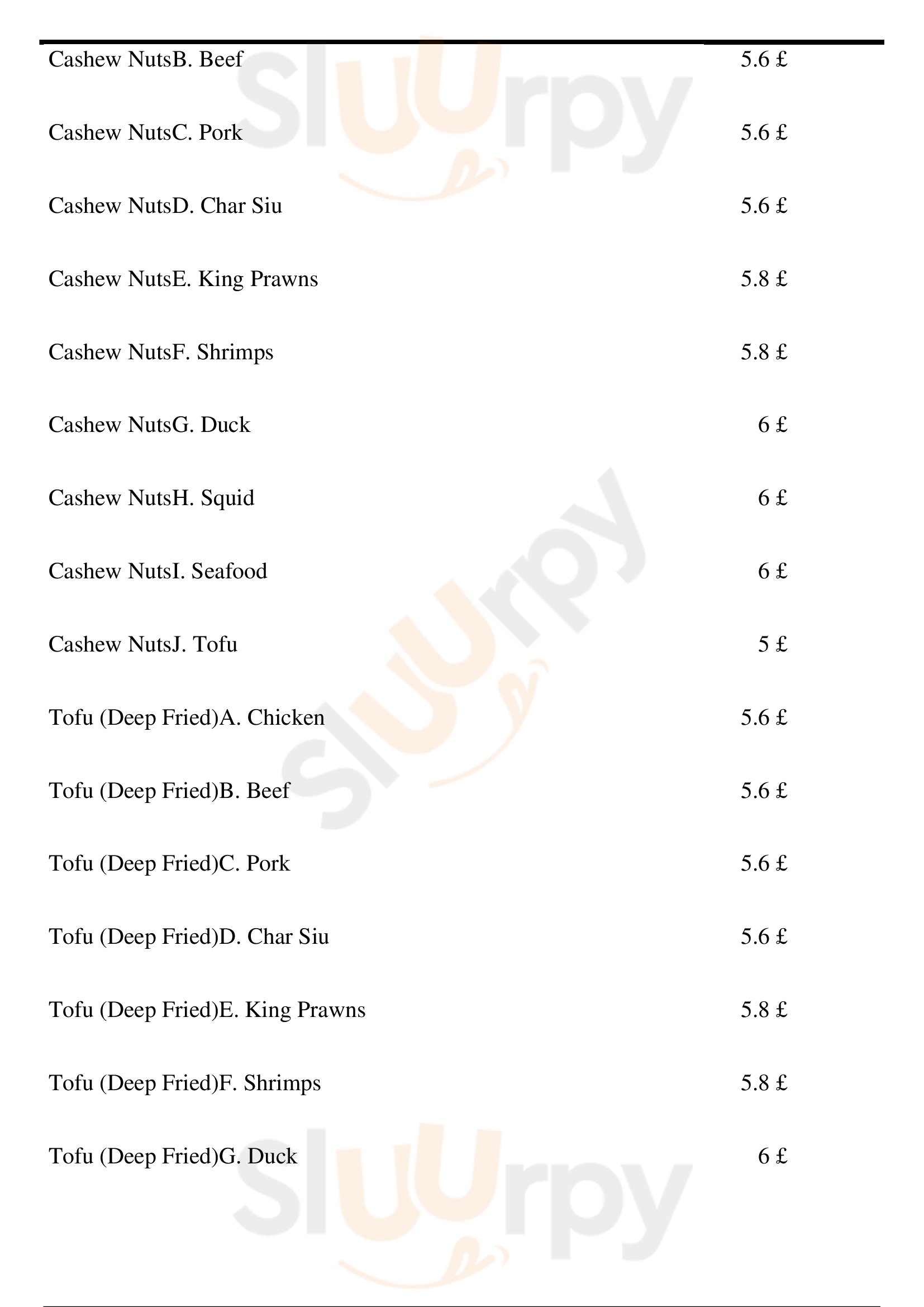 Cashew NutsB. Beef 5.6 £

Cashew NutsC. Pork 5.6 £

Cashew NutsD. Char Siu 5.6 £

Cashew NutsE. King Prawns 5.8 £

Cashew NutsF. Shrimps 5.8 £

Cashew NutsG. Duck 6 £

Cashew NutsH. Squid 6 £

Cashew NutsI. Seafood 6 £

Cashew NutsJ. Tofu 5 £

Tofu (Deep Fried)A. Chicken 5.6 £

Tofu (Deep Fried)B. Beef 5.6 £

Tofu (Deep Fried)C. Pork 5.6 £

Tofu (Deep Fried)D. Char Siu 5.6 £

Tofu (Deep Fried)E. King Prawns 5.8 £

Tofu (Deep Fried)F. Shrimps 5.8 £

Tofu (Deep Fried)G. Duck 6 £

Sluurpy